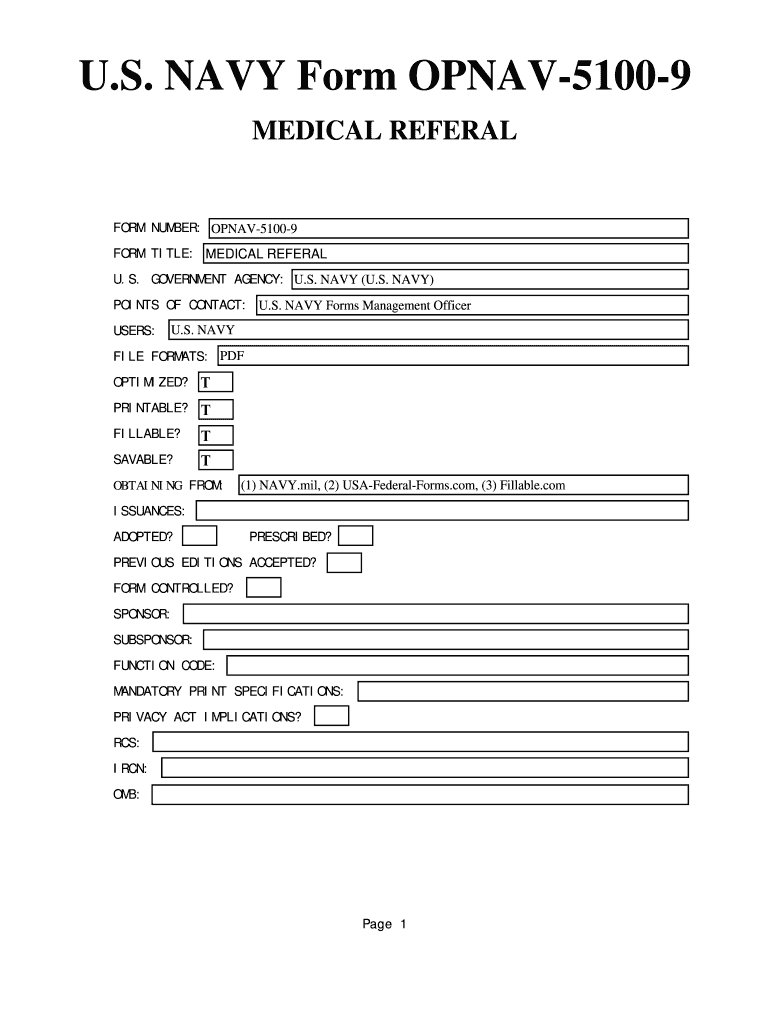 U.S. NAVY Form OPNAV-5100-9

MEDICAL REFERAL

FORM NUMBER: OPNAV-5100-9

FORM TITLE: MEDICAL REFERAL

U.S. GOVERNMENT AGENCY: U.S. NAVY (U.S. NAVY)

POINTS OF CONTACT: U.S. NAVY Forms Management Officer

USERS: U.S. NAVY

FILE FORMATS: PDF

OPTIMIZED? T

PRINTABLE? T

FILLABLE? T

SAVABLE? T

OBTAINING FROM: (1) NAVY.mil, (2) USA-Federal-Forms.com, (3) Fillable.com

ISSUANCES:

ADOPTED? PRESCRIBED?

PREVIOUS EDITIONS ACCEPTED?

FORM CONTROLLED?

SPONSOR:

SUBSPONSOR:

FUNCTION CODE:

MANDATORY PRINT SPECIFICATIONS:

PRIVACY ACT IMPLICATIONS?

RCS:

IRCN:

OMB:

Page 1